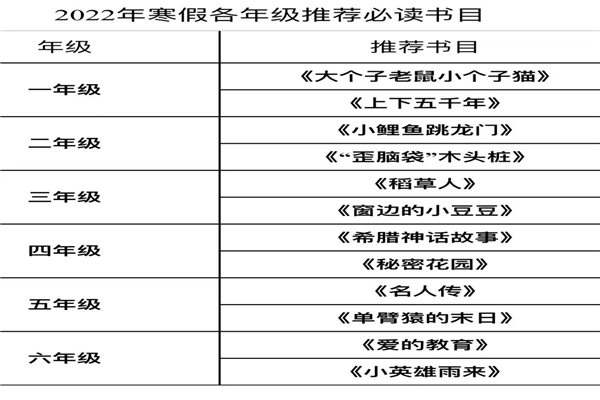 2022年寒假各年级推荐必读书目

| 年级 | 推荐书目 |
|---|---|
| 一年级 | 《大个子老鼠小个子猫》 |
| | 《上下五千年》 |
| 二年级 | 《小鲤鱼跳龙门》 |
| | 《“歪脑袋”木头桩》 |
| 三年级 | 《稻草人》 |
| | 《窗边的小豆豆》 |
| 四年级 | 《希腊神话故事》 |
| | 《秘密花园》 |
| 五年级 | 《名人传》 |
| | 《单臂猿的末日》 |
| 六年级 | 《爱的教育》 |
| | 《小英雄雨来》 |